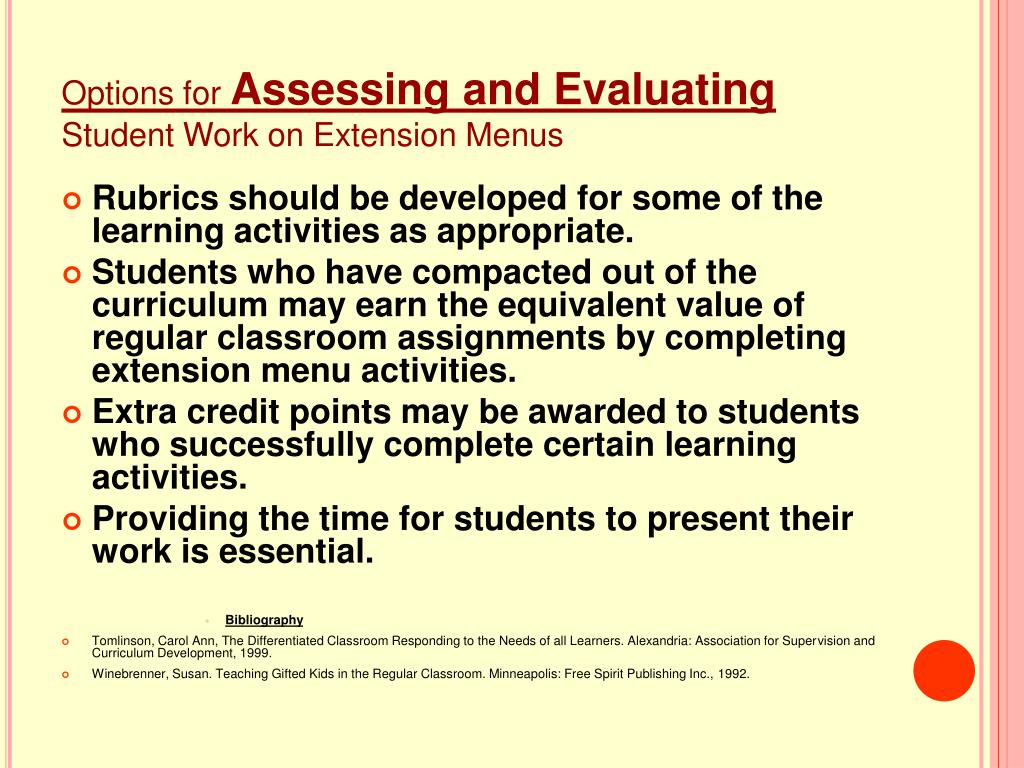 Options for Assessing and Evaluating Student Work on Extension Menus

Rubrics should be developed for some of the learning activities as appropriate.

Students who have compacted out of the curriculum may earn the equivalent value of regular classroom assignments by completing extension menu activities.

Extra credit points may be awarded to students who successfully complete certain learning activities.

Providing the time for students to present their work is essential.

Bibliography

Tomlinson, Carol Ann, The Differentiated Classroom Responding to the Needs of all Learners. Alexandria: Association for Supervision and Curriculum Development, 1999.

Winebrenner, Susan. Teaching Gifted Kids in the Regular Classroom. Minneapolis: Free Spirit Publishing Inc., 1992.